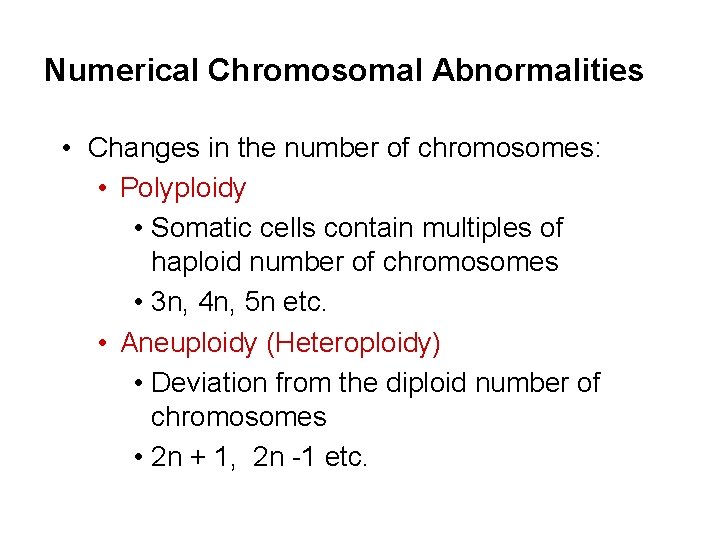 Numerical Chromosomal Abnormalities

• Changes in the number of chromosomes:
  • Polyploidy
    • Somatic cells contain multiples of haploid number of chromosomes
    • 3n, 4n, 5n etc.
  • Aneuploidy (Heteroploidy)
    • Deviation from the diploid number of chromosomes
    • 2n + 1, 2n -1 etc.